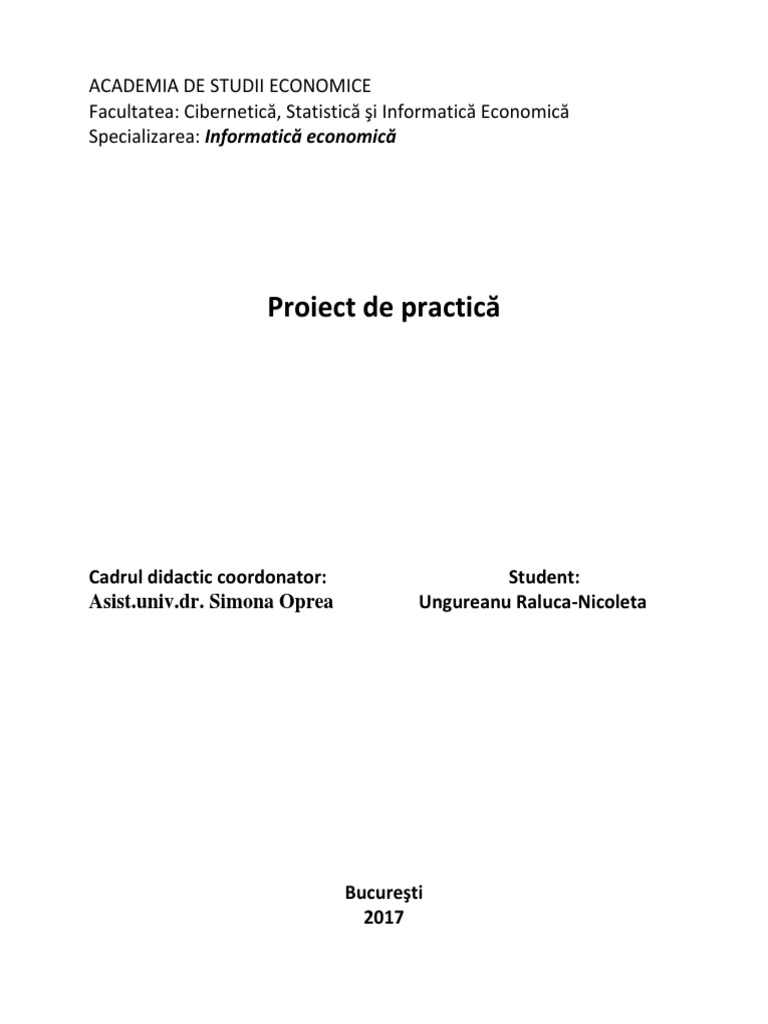 ACADEMIA DE STUDII ECONOMICE
Facultatea: Cibernetică, Statistică şi Informatică Economică
Specializarea: Informatică economică

Proiect de practică

Cadrul didactic coordonator:
Asist.univ.dr. Simona Oprea

Student:
Ungureanu Raluca-Nicoleta

Bucureşti
2017